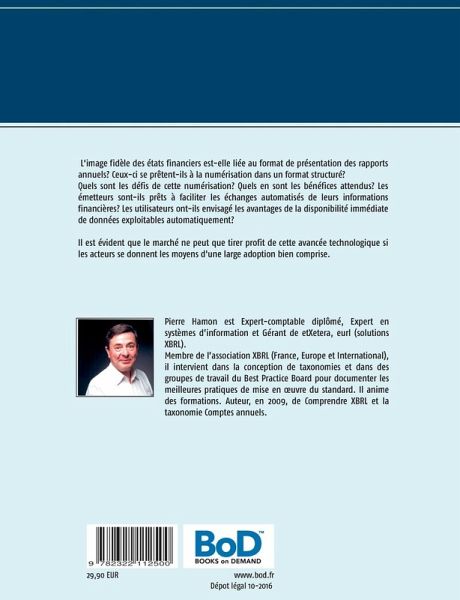 L'image fidèle des états financiers est-elle liée au format de présentation des rapports annuels? Ceux-ci se prêtent-ils à la numérisation dans un format structuré?
Quels sont les défis de cette numérisation? Quels en sont les bénéfices attendus? Les émetteurs sont-ils prêts à faciliter les échanges automatisés de leurs informations financières? Les utilisateurs ont-ils envisagé les avantages de la disponibilité immédiate de données exploitables automatiquement?

Il est évident que le marché ne peut que tirer profit de cette avancée technologique si les acteurs se donnent les moyens d'une large adoption bien comprise.

Pierre Hamon est Expert-comptable diplômé, Expert en systèmes d'information et Gérant de etXetera, eurl (solutions XBRL).
Membre de l'association XBRL (France, Europe et International), il intervient dans la conception de taxonomies et dans des groupes de travail du Best Practice Board pour documenter les meilleures pratiques de mise en œuvre du standard. Il anime des formations. Auteur, en 2009, de Comprendre XBRL et la taxonomie Comptes annuels.

9 782322 112500

BoD™
BOOKS on DEMAND

29,90 EUR

www.bod.fr
Dépot légal 10-2016